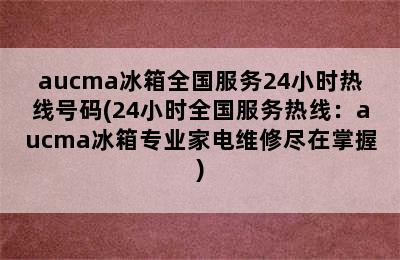 aucma冰箱全国服务24小时热线号码(24小时全国服务热线：aucma冰箱专业家电维修尽在掌握)